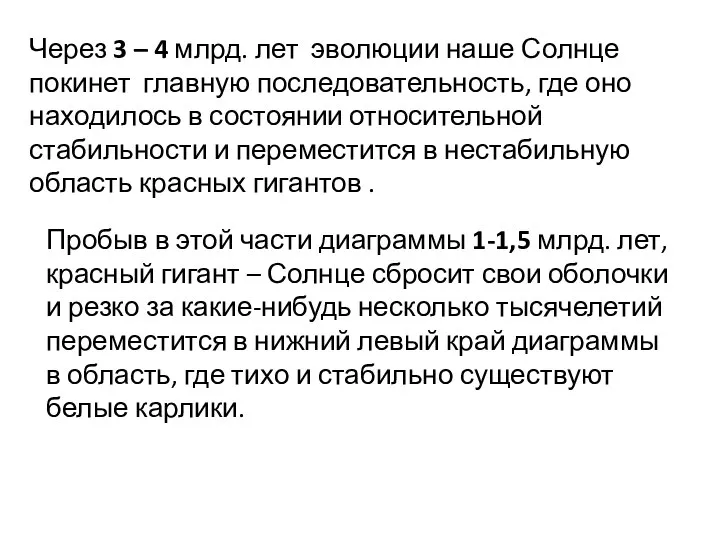 Через 3 – 4 млрд. лет эволюции наше Солнце покинет главную последовательность, где оно находилось в состоянии относительной стабильности и переместится в нестабильную область красных гигантов .

Пробыв в этой части диаграммы 1-1,5 млрд. лет, красный гигант – Солнце сбросит свои оболочки и резко за какие-нибудь несколько тысячелетий переместится в нижний левый край диаграммы в область, где тихо и стабильно существуют белые карлики.